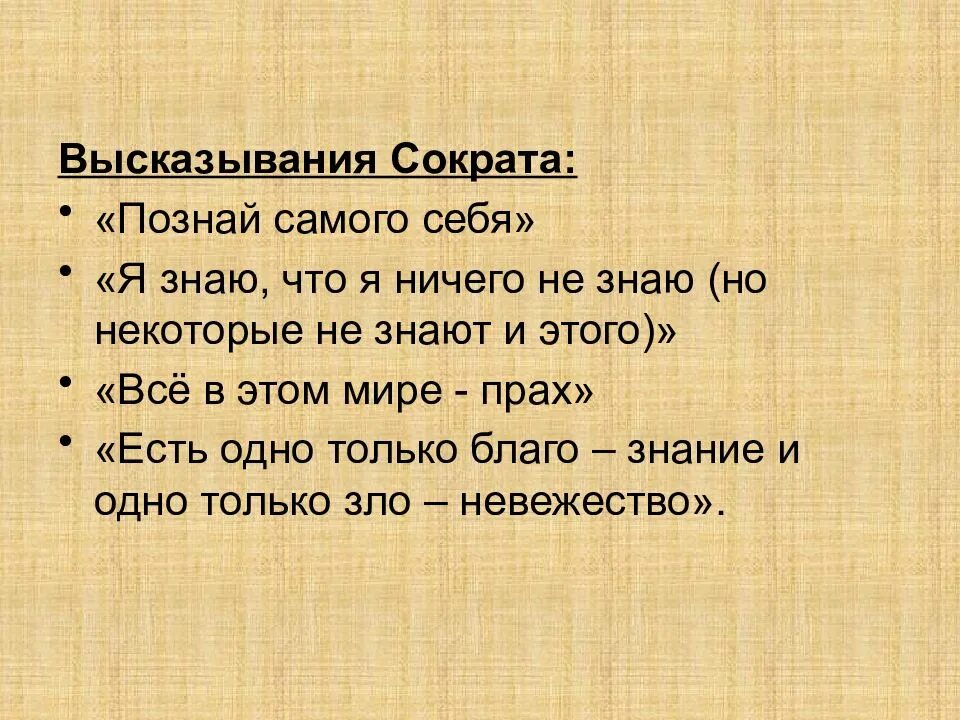 Высказывания Сократа:

• «Познай самого себя»
• «Я знаю, что я ничего не знаю (но некоторые не знают и этого)»
• «Всё в этом мире - прах»
• «Есть одно только благо – знание и одно только зло – невежество».